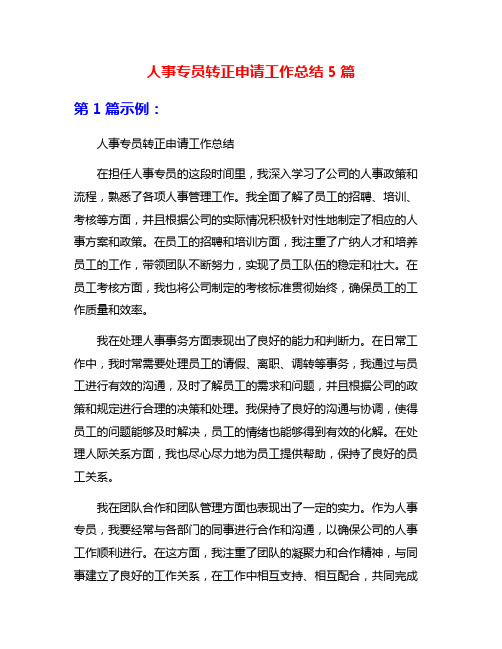 人事专员转正申请工作总结 5 篇

第 1 篇示例：

人事专员转正申请工作总结

在担任人事专员的这段时间里，我深入学习了公司的人事政策和流程，熟悉了各项人事管理工作。我全面了解了员工的招聘、培训、考核等方面，并且根据公司的实际情况积极针对性地制定了相应的人事方案和政策。在员工的招聘和培训方面，我注重了广纳人才和培养员工的工作，带领团队不断努力，实现了员工队伍的稳定和壮大。在员工考核方面，我也将公司制定的考核标准贯彻始终，确保员工的工作质量和效率。

我在处理人事事务方面表现出了良好的能力和判断力。在日常工作中，我时常需要处理员工的请假、离职、调转等事务，我通过与员工进行有效的沟通，及时了解员工的需求和问题，并且根据公司的政策和规定进行合理的决策和处理。我保持了良好的沟通与协调，使得员工的问题能够及时解决，员工的情绪也能够得到有效的化解。在处理人际关系方面，我也尽心尽力地为员工提供帮助，保持了良好的员工关系。

我在团队合作和团队管理方面也表现出了一定的实力。作为人事专员，我要经常与各部门的同事进行合作和沟通，以确保公司的人事工作顺利进行。在这方面，我注重了团队的凝聚力和合作精神，与同事建立了良好的工作关系，在工作中相互支持、相互配合，共同完成